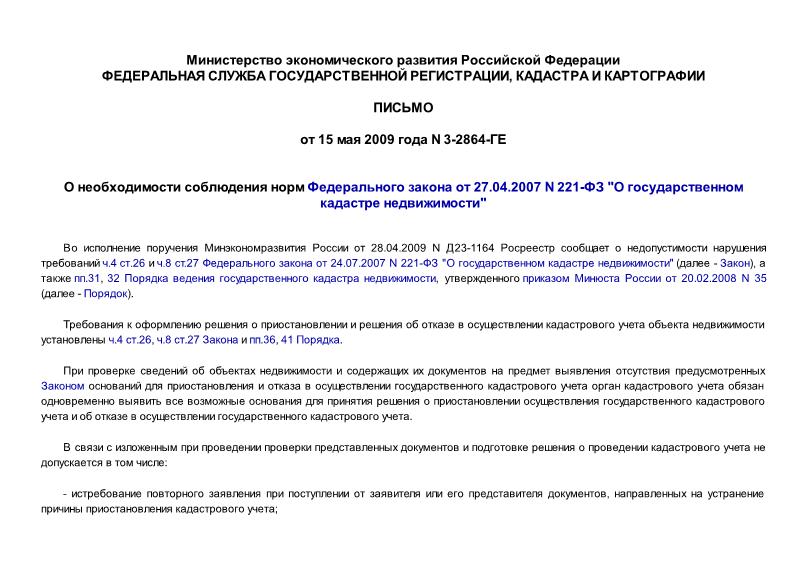 Министерство экономического развития Российской Федерации
ФЕДЕРАЛЬНАЯ СЛУЖБА ГОСУДАРСТВЕННОЙ РЕГИСТРАЦИИ, КАДАСТРА И КАРТОГРАФИИ

ПИСЬМО

от 15 мая 2009 года N 3-2864-ГЕ

О необходимости соблюдения норм Федерального закона от 27.04.2007 N 221-ФЗ "О государственном кадастре недвижимости"

Во исполнение поручения Минэкономразвития России от 28.04.2009 N Д23-1164 Росреестр сообщает о недопустимости нарушения требований ч.4 ст.26 и ч.8 ст.27 Федерального закона от 24.07.2007 N 221-ФЗ "О государственном кадастре недвижимости" (далее - Закон), а также пп.31, 32 Порядка ведения государственного кадастра недвижимости, утвержденного приказом Минюста России от 20.02.2008 N 35 (далее - Порядок).

Требования к оформлению решения о приостановлении и решения об отказе в осуществлении кадастрового учета объекта недвижимости установлены ч.4 ст.26, ч.8 ст.27 Закона и пп.36, 41 Порядка.

При проверке сведений об объектах недвижимости и содержащих их документов на предмет выявления отсутствия предусмотренных Законом оснований для приостановления и отказа в осуществлении государственного кадастрового учета орган кадастрового учета обязан одновременно выявить все возможные основания для принятия решения о приостановлении осуществления государственного кадастрового учета и об отказе в осуществлении государственного кадастрового учета.

В связи с изложенным при проведении проверки представленных документов и подготовке решения о проведении кадастрового учета не допускается в том числе:

- истребование повторного заявления при поступлении от заявителя или его представителя документов, направленных на устранение причины приостановления кадастрового учета;